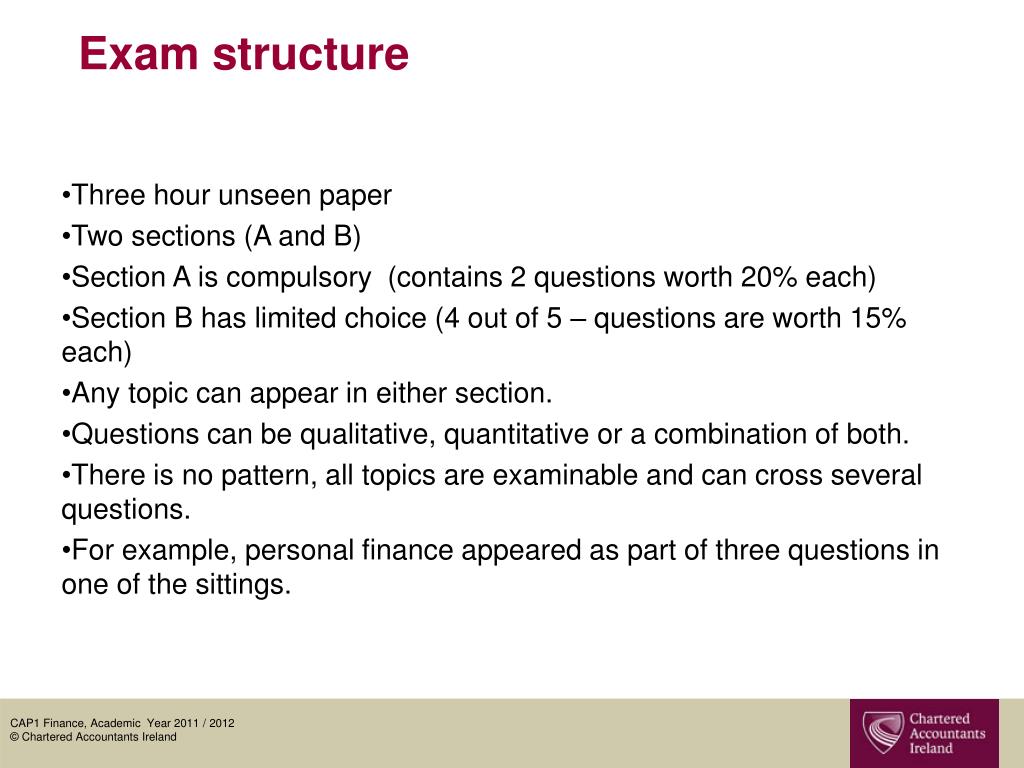 Exam structure

•Three hour unseen paper
•Two sections (A and B)
•Section A is compulsory (contains 2 questions worth 20% each)
•Section B has limited choice (4 out of 5 – questions are worth 15% each)
•Any topic can appear in either section.
•Questions can be qualitative, quantitative or a combination of both.
•There is no pattern, all topics are examinable and can cross several questions.
•For example, personal finance appeared as part of three questions in one of the sittings.

CAP1 Finance, Academic Year 2011 / 2012
© Chartered Accountants Ireland

Chartered Accountants Ireland